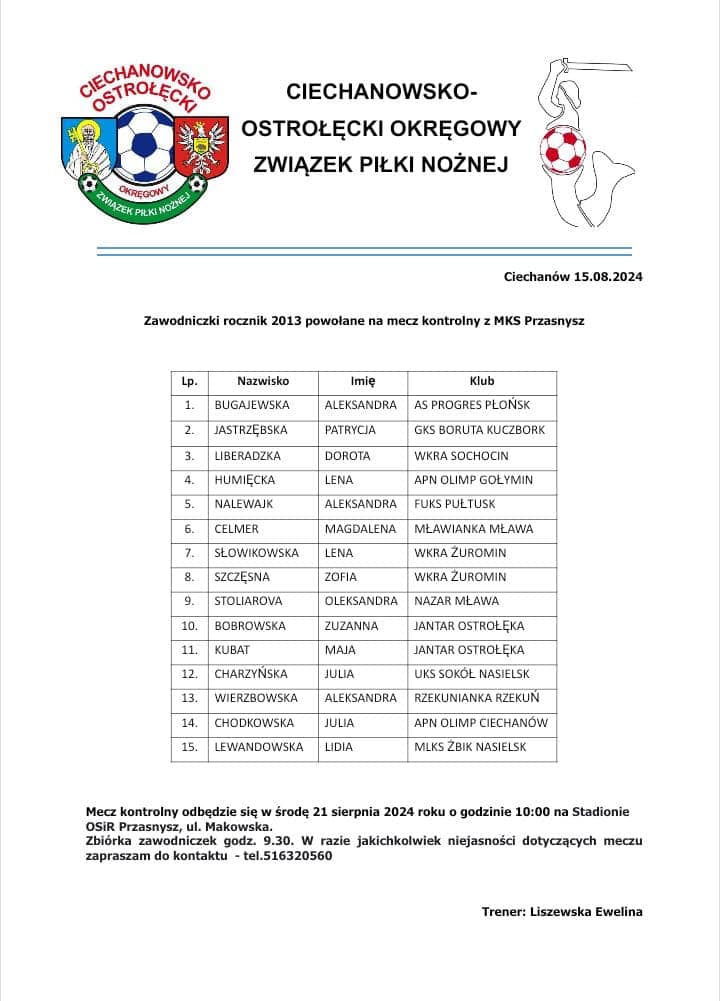 CIECHANOWSKO OSTROŁĘCKI OKRĘGOWY ZWIĄZEK PIŁKI NOŻNEJ

CIECHANOWSKO-OSTROŁĘCKI OKRĘGOWY ZWIĄZEK PIŁKI NOŻNEJ

Ciechanów 15.08.2024

Zawodniczki rocznik 2013 powołane na mecz kontrolny z MKS Przasnysz

| Lp. | Nazwisko | Imię | Klub |
|---|---|---|---|
| 1. | BUGAJEWSKA | ALEKSANDRA | AS PROGRES PŁOŃSK |
| 2. | JASTRZĘBSKA | PATRYCJA | GKS BORUTA KUCZBORK |
| 3. | LIBERADZKA | DOROTA | WKRA SOCHOCIN |
| 4. | HUMIĘCKA | LENA | APN OLIMP GOŁYMIN |
| 5. | NALEWAJK | ALEKSANDRA | FUKS PUŁTUSK |
| 6. | CELMER | MAGDALENA | MŁAWIANKA MŁAWA |
| 7. | SŁOWIKOWSKA | LENA | WKRA ŻUROMIN |
| 8. | SZCZĘSNA | ZOFIA | WKRA ŻUROMIN |
| 9. | STOLIAROVA | OLEKSANDRA | NAZAR MŁAWA |
| 10. | BOBROWSKA | ZUZANNA | JANTAR OSTROŁĘKA |
| 11. | KUBAT | MAJA | JANTAR OSTROŁĘKA |
| 12. | CHARZYŃSKA | JULIA | UKS SOKÓŁ NASIELSK |
| 13. | WIERZBOWSKA | ALEKSANDRA | RZEKUNIANKA RZEKUŃ |
| 14. | CHODKOWSKA | JULIA | APN OLIMP CIECHANÓW |
| 15. | LEWANDOWSKA | LIDIA | MLKS ŻBIK NASIELSK |

Mecz kontrolny odbędzie się w środę 21 sierpnia 2024 roku o godzinie 10:00 na Stadionie OSiR Przasnysz, ul. Makowska.
Zbiórka zawodniczek godz. 9.30. W razie jakichkolwiek niejasności dotyczących meczu zapraszam do kontaktu - tel.516320560

Trener: Liszewska Ewelina